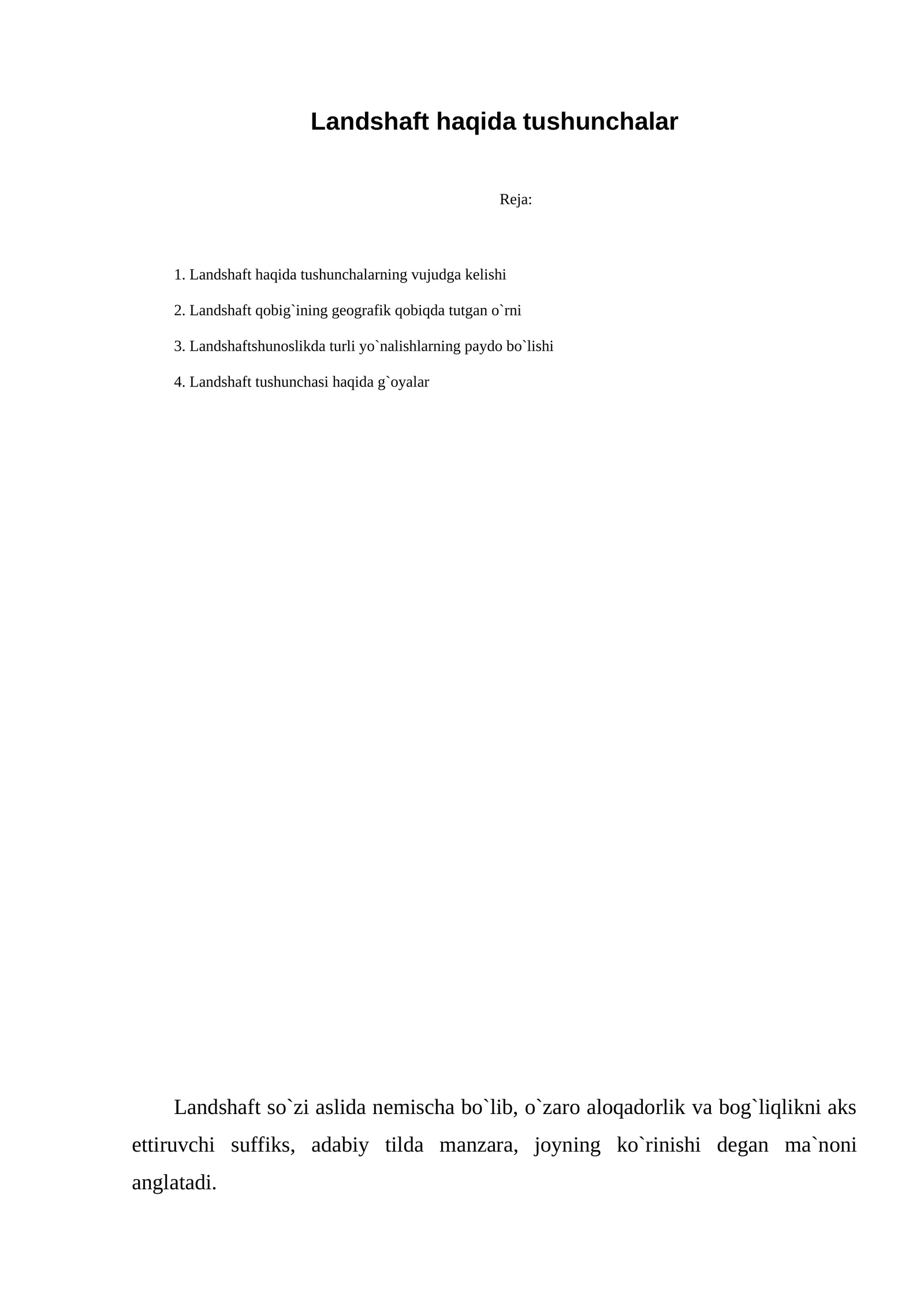 Landshaft haqida tushunchalar

Reja:

1. Landshaft haqida tushunchalarning vujudga kelishi
2. Landshaft qobig`ining geografik qobiqda tutgan o`rni
3. Landshaftshunoslikda turli yo`nalishlarning paydo bo`lishi
4. Landshaft tushunchasi haqida g`oyalar

Landshaft so`zi aslida nemischa bo`lib, o`zaro aloqadorlik va bog`liqlikni aks ettiruvchi suffiks, adabiy tilda manzara, joyning ko`rinishi degan ma`noni anglatadi.